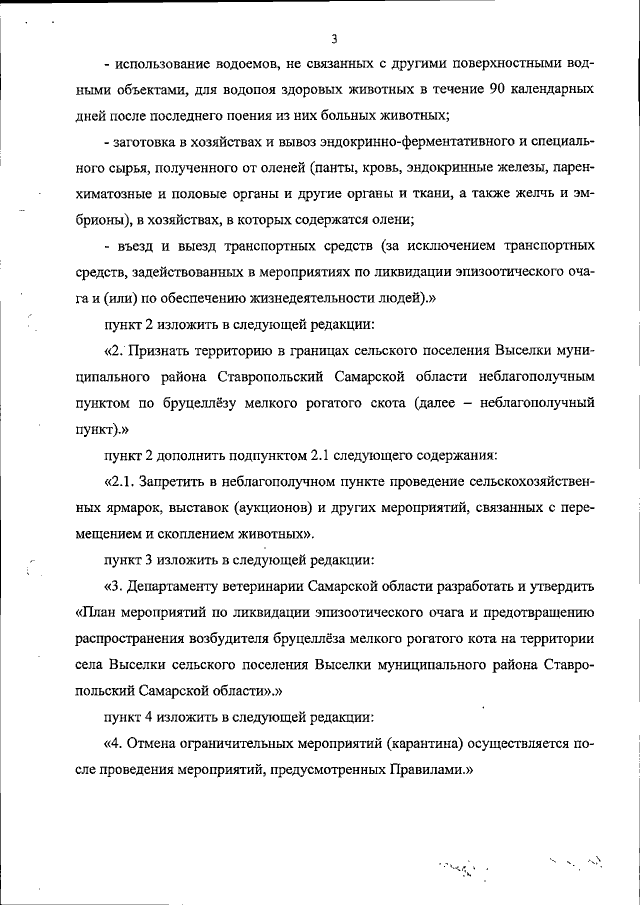 3

- использование водоемов, не связанных с другими поверхностными водными объектами, для водопоя здоровых животных в течение 90 календарных дней после последнего поения из них больных животных;

- заготовка в хозяйствах и вывоз эндокринно-ферментативного и специального сырья, полученного от оленей (панты, кровь, эндокринные железы, паренхиматозные и половые органы и другие органы и ткани, а также желчь и эмбрионы), в хозяйствах, в которых содержатся олени;

- въезд и выезд транспортных средств (за исключением транспортных средств, задействованных в мероприятиях по ликвидации эпизоотического очага и (или) по обеспечению жизнедеятельности людей).»

пункт 2 изложить в следующей редакции:

«2. Признать территорию в границах сельского поселения Выселки муниципального района Ставропольский Самарской области неблагополучным пунктом по бруцеллёзу мелкого рогатого скота (далее – неблагополучный пункт).»

пункт 2 дополнить подпунктом 2.1 следующего содержания:

«2.1. Запретить в неблагополучном пункте проведение сельскохозяйственных ярмарок, выставок (аукционов) и других мероприятий, связанных с перемещением и скоплением животных».

пункт 3 изложить в следующей редакции:

«3. Департаменту ветеринарии Самарской области разработать и утвердить «План мероприятий по ликвидации эпизоотического очага и предотвращению распространения возбудителя бруцеллёза мелкого рогатого кота на территории села Выселки сельского поселения Выселки муниципального района Ставропольский Самарской области».»

пункт 4 изложить в следующей редакции:

«4. Отмена ограничительных мероприятий (карантина) осуществляется после проведения мероприятий, предусмотренных Правилами.»